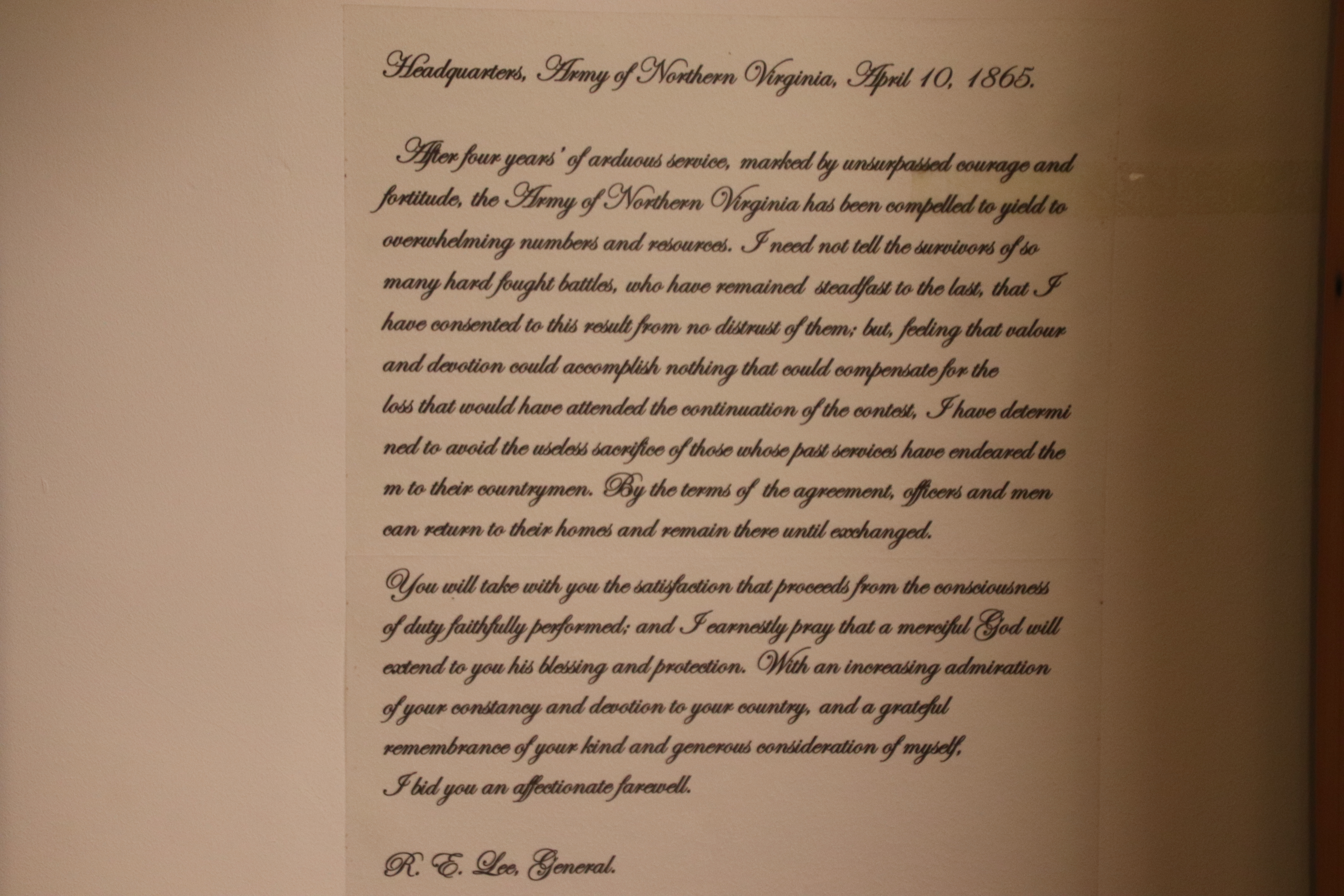 Headquarters, Army of Northern Virginia, April 10, 1865.

After four years' of arduous service, marked by unsurpassed courage and fortitude, the Army of Northern Virginia has been compelled to yield to overwhelming numbers and resources. I need not tell the survivors of so many hard fought battles, who have remained steadfast to the last, that I have consented to this result from no distrust of them; but, feeling that valour and devotion could accomplish nothing that could compensate for the loss that would have attended the continuation of the contest, I have determi ned to avoid the useless sacrifice of those whose past services have endeared the m to their countrymen. By the terms of the agreement, officers and men can return to their homes and remain there until exchanged.

You will take with you the satisfaction that proceeds from the consciousness of duty faithfully performed; and I earnestly pray that a merciful God will extend to you his blessing and protection. With an increasing admiration of your constancy and devotion to your country, and a grateful remembrance of your kind and generous consideration of myself,
I bid you an affectionate farewell.

R. E. Lee, General.